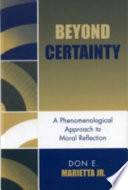 BEYOND CERTAINTY

A Phenomenological Approach to Moral Reflection

DON E. MARIETTA JR.